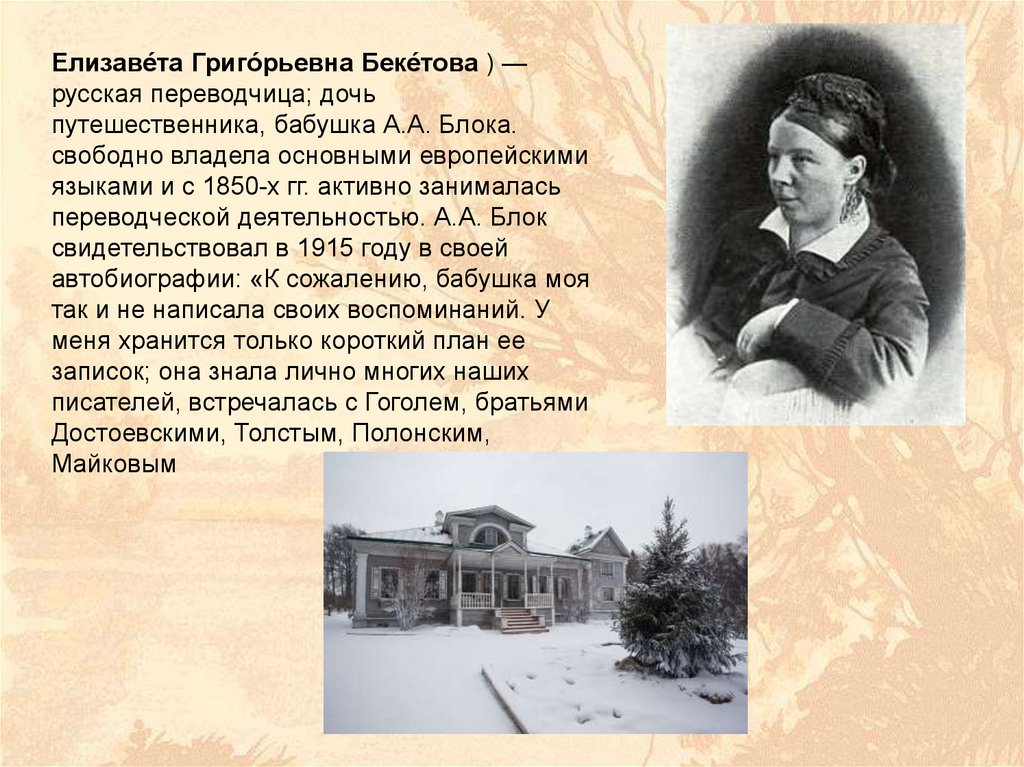 Елизаве́та Григо́рьевна Беке́това ) — русская переводчица; дочь путешественника, бабушка А.А. Блока. свободно владела основными европейскими языками и с 1850-х гг. активно занималась переводческой деятельностью. А.А. Блок свидетельствовал в 1915 году в своей автобиографии: «К сожалению, бабушка моя так и не написала своих воспоминаний. У меня хранится только короткий план ее записок; она знала лично многих наших писателей, встречалась с Гоголем, братьями Достоевскими, Толстым, Полонским, Майковым